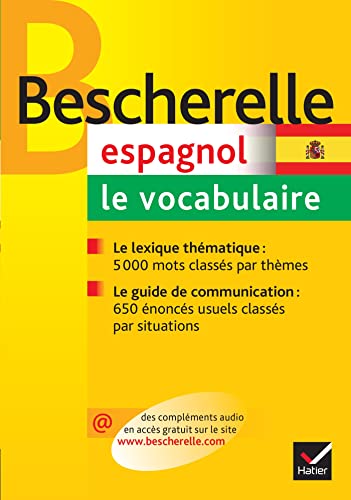 Bescherelle

espagnol

le vocabulaire

Le lexique thématique : 5 000 mots classés par thèmes

Le guide de communication : 650 énoncés usuels classés par situations

@

des compléments audio en accès gratuit sur le site www.bescherelle.com

Hatier